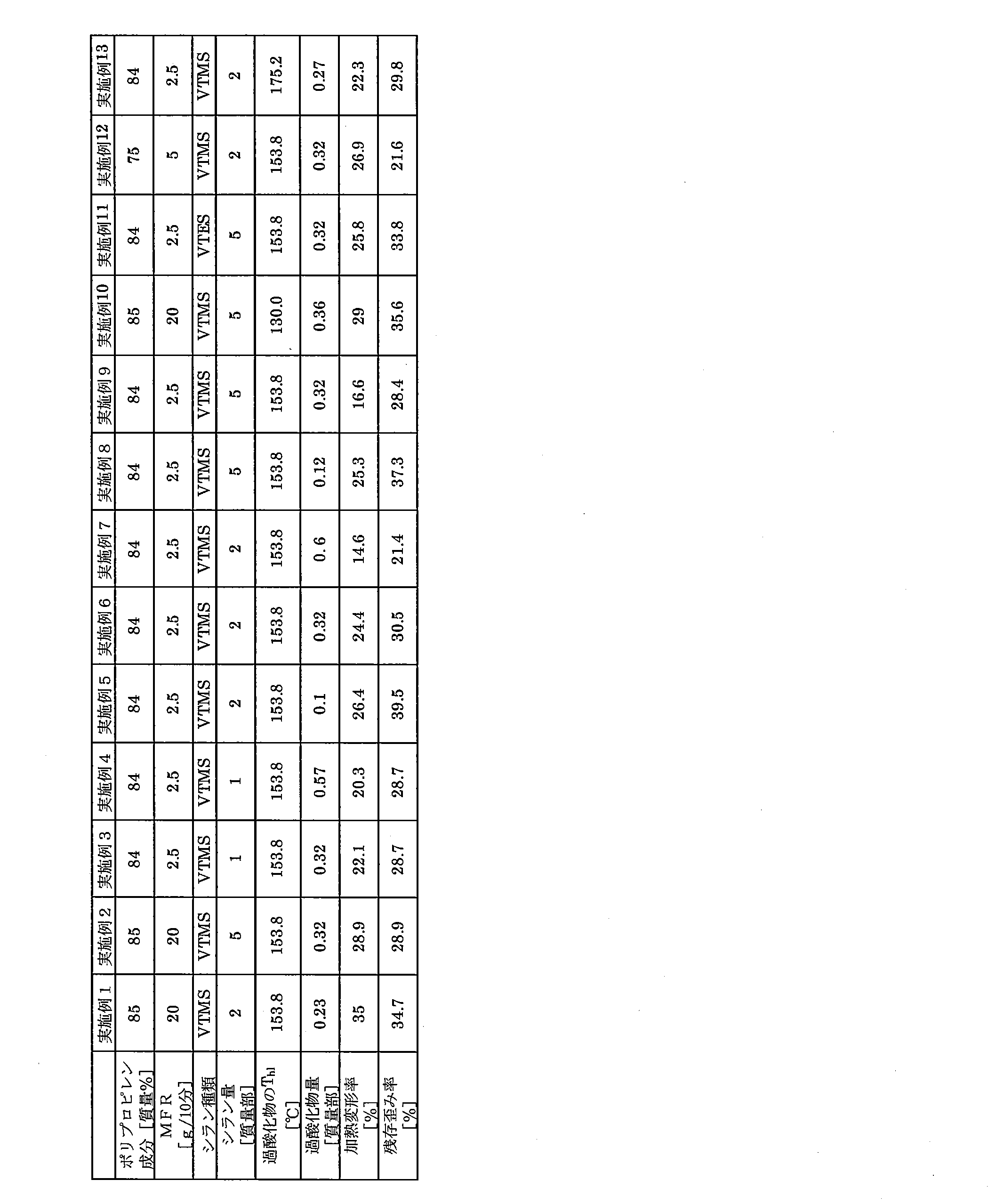 |  | 実施例1 | 実施例2 | 実施例3 | 実施例4 | 実施例5 | 実施例6 | 実施例7 | 実施例8 | 実施例9 | 実施例10 | 実施例11 | 実施例12 | 実施例13 |
|---|---|---|---|---|---|---|---|---|---|---|---|---|---|
| ポリプロピレン成分［質量%］ | 85 | 85 | 84 | 84 | 84 | 84 | 84 | 84 | 84 | 85 | 84 | 75 | 84 |
| MFR［g/10分］ | 20 | 20 | 2.5 | 2.5 | 2.5 | 2.5 | 2.5 | 2.5 | 2.5 | 20 | 2.5 | 5 | 2.5 |
| シラン種類 | VTMS | VTMS | VTMS | VTMS | VTMS | VTMS | VTMS | VTMS | VTMS | VTMS | VTES | VTMS | VTMS |
| シラン量［質量部］ | 2 | 5 | 1 | 1 | 2 | 2 | 2 | 5 | 5 | 5 | 5 | 2 | 2 |
| 過酸化物の$T_{h1}$［℃］ | 153.8 | 153.8 | 153.8 | 153.8 | 153.8 | 153.8 | 153.8 | 153.8 | 153.8 | 130.0 | 153.8 | 153.8 | 175.2 |
| 過酸化物量［質量部］ | 0.23 | 0.32 | 0.32 | 0.57 | 0.1 | 0.32 | 0.6 | 0.12 | 0.32 | 0.36 | 0.32 | 0.32 | 0.27 |
| 加熱変形率［%］ | 35 | 28.9 | 22.1 | 20.3 | 26.4 | 24.4 | 14.6 | 25.3 | 16.6 | 29 | 25.8 | 26.9 | 22.3 |
| 残存歪み率［%］ | 34.7 | 28.9 | 28.7 | 28.7 | 39.5 | 30.5 | 21.4 | 37.3 | 28.4 | 35.6 | 33.8 | 21.6 | 29.8 |